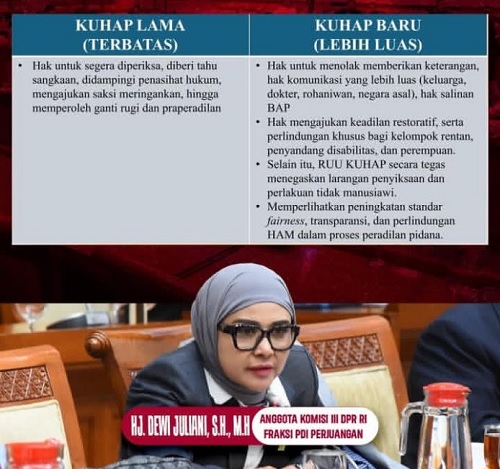 | KUHAP LAMA (TERBATAS) | KUHAP BARU (LEBIH LUAS) |
|---|---|
| • Hak untuk segera diperiksa, diberi tahu sangkaan, didampingi penasihat hukum, mengajukan saksi meringankan, hingga memperoleh ganti rugi dan praperadilan | • Hak untuk menolak memberikan keterangan, hak komunikasi yang lebih luas (keluarga, dokter, rohaniwan, negara asal), hak salinan BAP • Hak mengajukan keadilan restoratif, serta perlindungan khusus bagi kelompok rentan, penyandang disabilitas, dan perempuan. • Selain itu, RUU KUHAP secara tegas menegaskan larangan penyiksaan dan perlakuan tidak manusiawi. • Memperlihatkan peningkatan standar fairness, transparansi, dan perlindungan HAM dalam proses peradilan pidana. |

HJ. DEWI JULIANI, S.H., M.H

ANGGOTA KOMISI III DPR RI
FRAKSI PDI PERJUANGAN